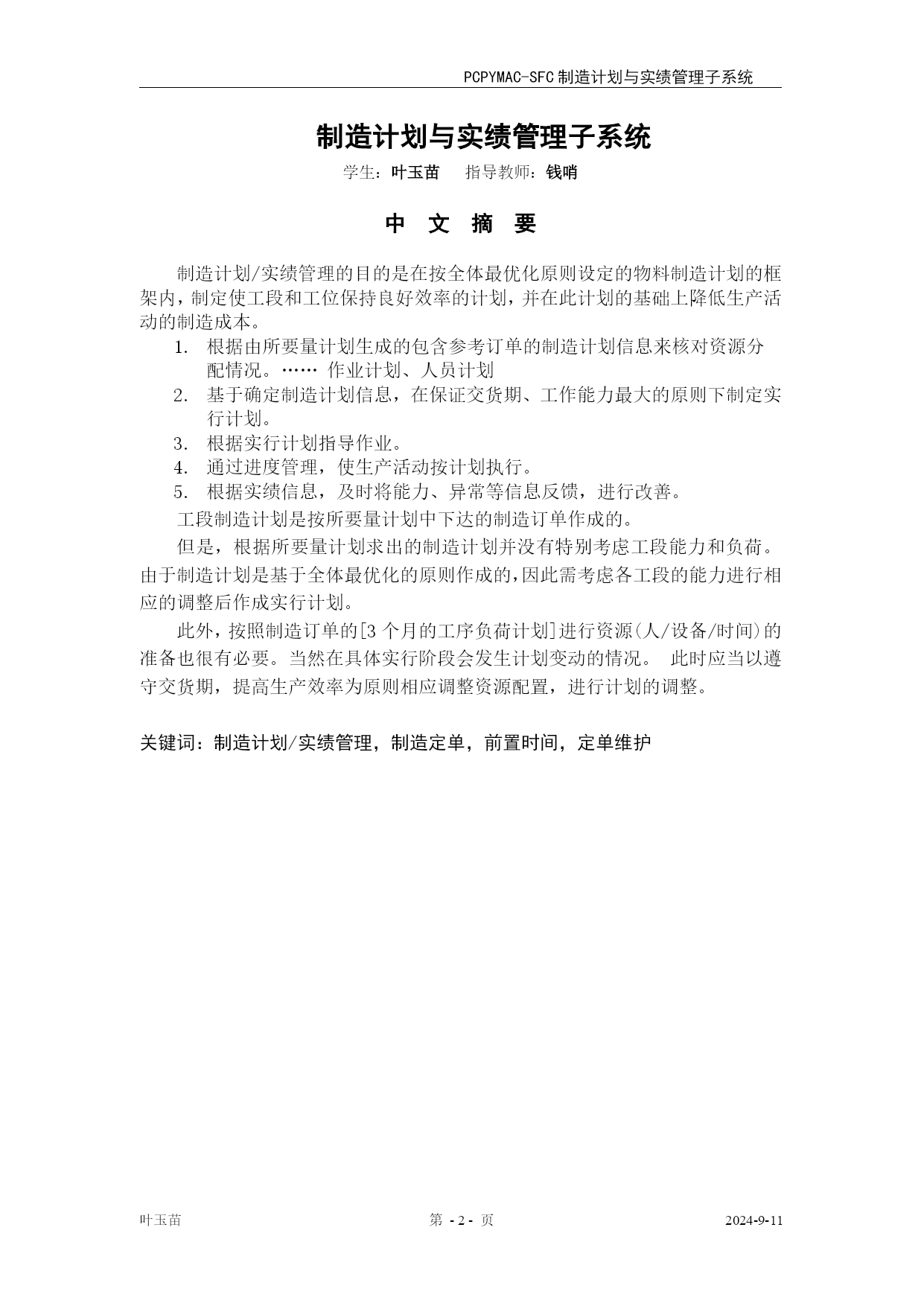 PCPYMAC-SFC 制造计划与实绩管理子系统

制造计划与实绩管理子系统

学生：叶玉苗　　指导教师：钱哨

中　文　摘　要

制造计划/实绩管理的目的是在按全体最优化原则设定的物料制造计划的框架内，制定使工段和工位保持良好效率的计划，并在此计划的基础上降低生产活动的制造成本。

1. 根据由所要量计划生成的包含参考订单的制造计划信息来核对资源分配情况。…… 作业计划、人员计划
2. 基于确定制造计划信息，在保证交货期、工作能力最大的原则下制定实行计划。
3. 根据实行计划指导作业。
4. 通过进度管理，使生产活动按计划执行。
5. 根据实绩信息，及时将能力、异常等信息反馈，进行改善。

工段制造计划是按所要量计划中下达的制造订单作成的。

但是，根据所要量计划求出的制造计划并没有特别考虑工段能力和负荷。由于制造计划是基于全体最优化的原则作成的，因此需考虑各工段的能力进行相应的调整后作成实行计划。

此外，按照制造订单的[3 个月的工序负荷计划]进行资源(人/设备/时间)的准备也很有必要。当然在具体实行阶段会发生计划变动的情况。 此时应当以遵守交货期，提高生产效率为原则相应调整资源配置，进行计划的调整。

关键词：制造计划/实绩管理，制造定单，前置时间，定单维护

叶玉苗　　第 - 2 - 页　　2024-9-11